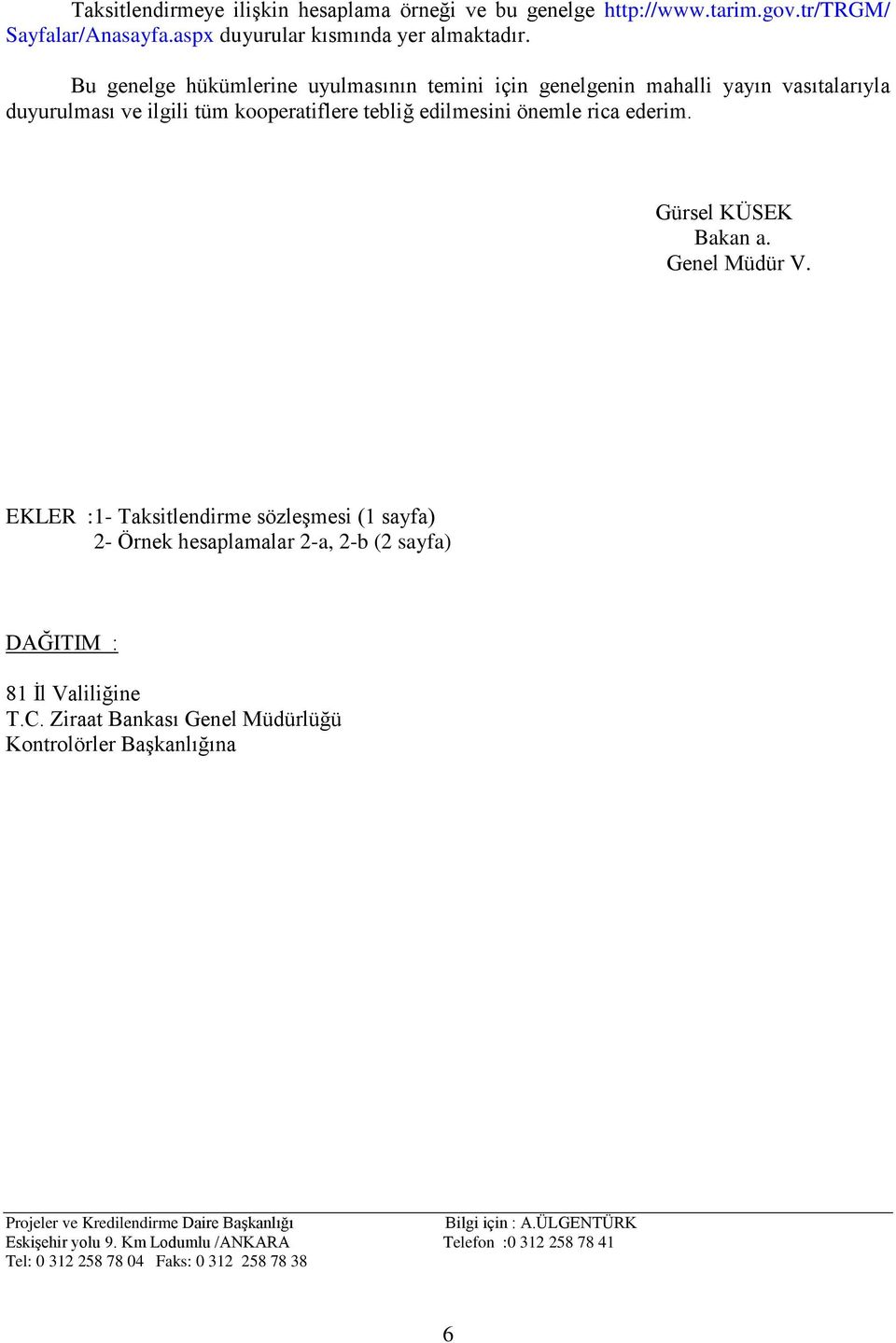 Taksitlendirmeye ilişkin hesaplama örneği ve bu genelge http://www.tarim.gov.tr/TRGM/Sayfalar/Anasayfa.aspx duyurular kısmında yer almaktadır.

Bu genelge hükümlerine uyulmasının temini için genelgenin mahalli yayın vasıtalarıyla duyurulması ve ilgili tüm kooperatiflere tebliğ edilmesini önemle rica ederim.

Gürsel KÜSEK
Bakan a.
Genel Müdür V.

EKLER :1- Taksitlendirme sözleşmesi (1 sayfa)
2- Örnek hesaplamalar 2-a, 2-b (2 sayfa)

DAĞITIM :

81 İl Valiliğine
T.C. Ziraat Bankası Genel Müdürlüğü
Kontrolörler Başkanlığına

Projeler ve Kredilendirme Daire Başkanlığı
Eskişehir yolu 9. Km Lodumlu /ANKARA
Tel: 0 312 258 78 04 Faks: 0 312 258 78 38

Bilgi için : A.ÜLGENTÜRK
Telefon :0 312 258 78 41

6